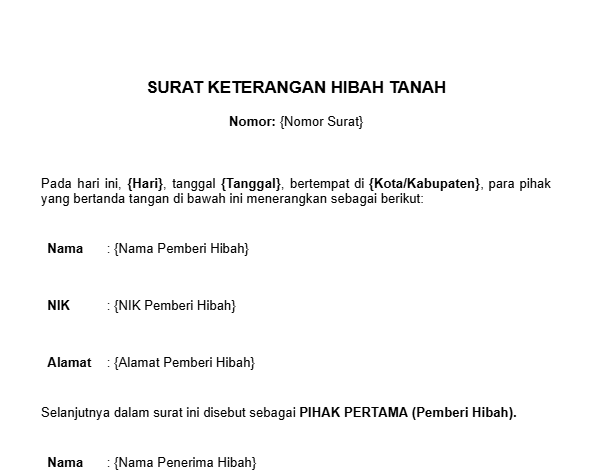 SURAT KETERANGAN HIBAH TANAH

Nomor: {Nomor Surat}

Pada hari ini, {Hari}, tanggal {Tanggal}, bertempat di {Kota/Kabupaten}, para pihak yang bertanda tangan di bawah ini menerangkan sebagai berikut:

Nama : {Nama Pemberi Hibah}

NIK : {NIK Pemberi Hibah}

Alamat : {Alamat Pemberi Hibah}

Selanjutnya dalam surat ini disebut sebagai PIHAK PERTAMA (Pemberi Hibah).

Nama : {Nama Penerima Hibah}